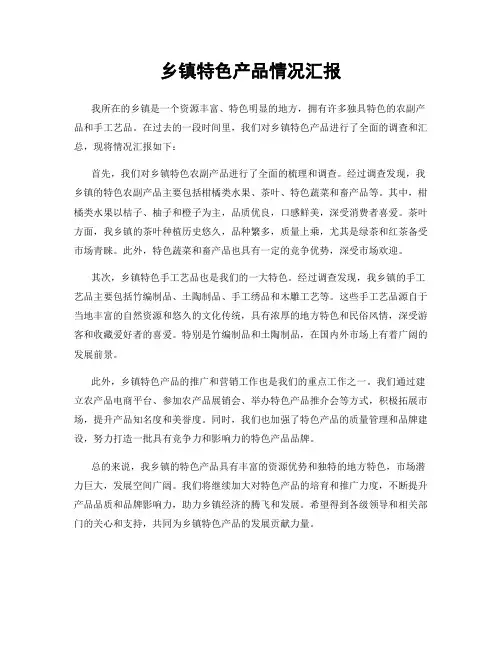 乡镇特色产品情况汇报

我所在的乡镇是一个资源丰富、特色明显的地方，拥有许多独具特色的农副产品和手工艺品。在过去的一段时间里，我们对乡镇特色产品进行了全面的调查和汇总，现将情况汇报如下：

首先，我们对乡镇特色农副产品进行了全面的梳理和调查。经过调查发现，我乡镇的特色农副产品主要包括柑橘类水果、茶叶、特色蔬菜和畜产品等。其中，柑橘类水果以桔子、柚子和橙子为主，品质优良，口感鲜美，深受消费者喜爱。茶叶方面，我乡镇的茶叶种植历史悠久，品种繁多，质量上乘，尤其是绿茶和红茶备受市场青睐。此外，特色蔬菜和畜产品也具有一定的竞争优势，深受市场欢迎。

其次，乡镇特色手工艺品也是我们的一大特色。经过调查发现，我乡镇的手工艺品主要包括竹编制品、土陶制品、手工绣品和木雕工艺等。这些手工艺品源自于当地丰富的自然资源和悠久的文化传统，具有浓厚的地方特色和民俗风情，深受游客和收藏爱好者的喜爱。特别是竹编制品和土陶制品，在国内外市场上有着广阔的发展前景。

此外，乡镇特色产品的推广和营销工作也是我们的重点工作之一。我们通过建立农产品电商平台、参加农产品展销会、举办特色产品推介会等方式，积极拓展市场，提升产品知名度和美誉度。同时，我们也加强了特色产品的质量管理和品牌建设，努力打造一批具有竞争力和影响力的特色产品品牌。

总的来说，我乡镇的特色产品具有丰富的资源优势和独特的地方特色，市场潜力巨大，发展空间广阔。我们将继续加大对特色产品的培育和推广力度，不断提升产品品质和品牌影响力，助力乡镇经济的腾飞和发展。希望得到各级领导和相关部门的关心和支持，共同为乡镇特色产品的发展贡献力量。